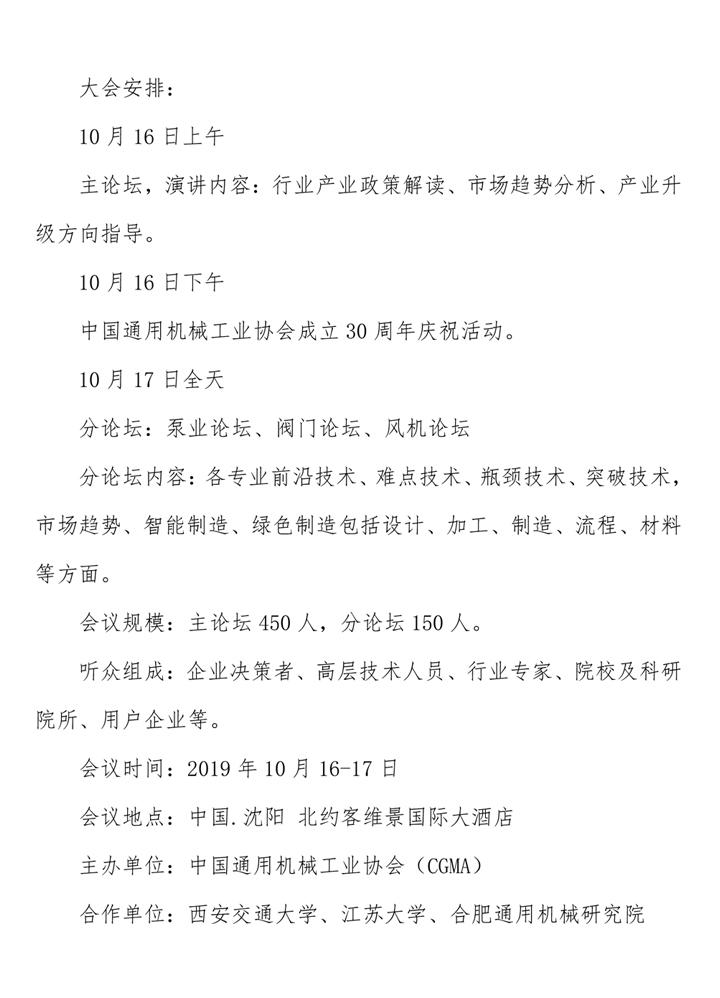 大会安排：

10 月 16 日上午

主论坛，演讲内容：行业产业政策解读、市场趋势分析、产业升级方向指导。

10 月 16 日下午

中国通用机械工业协会成立 30 周年庆祝活动。

10 月 17 日全天

分论坛：泵业论坛、阀门论坛、风机论坛

分论坛内容：各专业前沿技术、难点技术、瓶颈技术、突破技术，市场趋势、智能制造、绿色制造包括设计、加工、制造、流程、材料等方面。

会议规模：主论坛 450 人，分论坛 150 人。

听众组成：企业决策者、高层技术人员、行业专家、院校及科研院所、用户企业等。

会议时间：2019 年 10 月 16-17 日

会议地点：中国.沈阳 北约客维景国际大酒店

主办单位：中国通用机械工业协会（CGMA）

合作单位：西安交通大学、江苏大学、合肥通用机械研究院